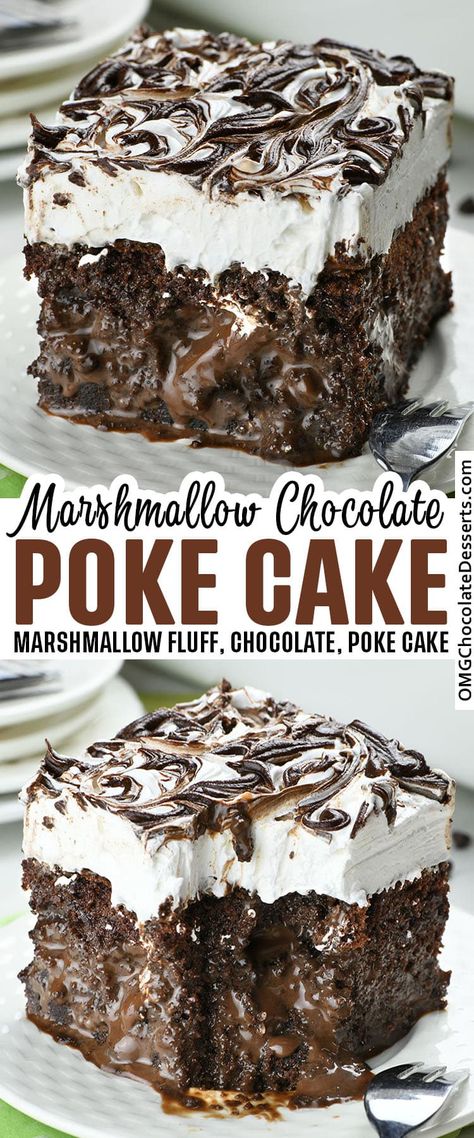 Marshmallow Chocolate
POKE CAKE
MARSHMALLOW FLUFF, CHOCOLATE, POKE CAKE
OMGChocolateDesserts.com